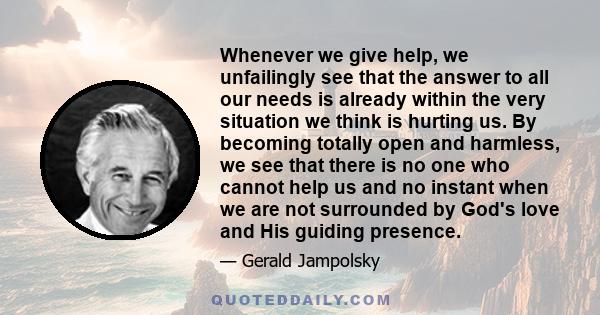 Whenever we give help, we unfailingly see that the answer to all our needs is already within the very situation we think is hurting us. By becoming totally open and harmless, we see that there is no one who cannot help us and no instant when we are not surrounded by God's love and His guiding presence.

— Gerald Jampolsky

QUOTEDDAILY.COM